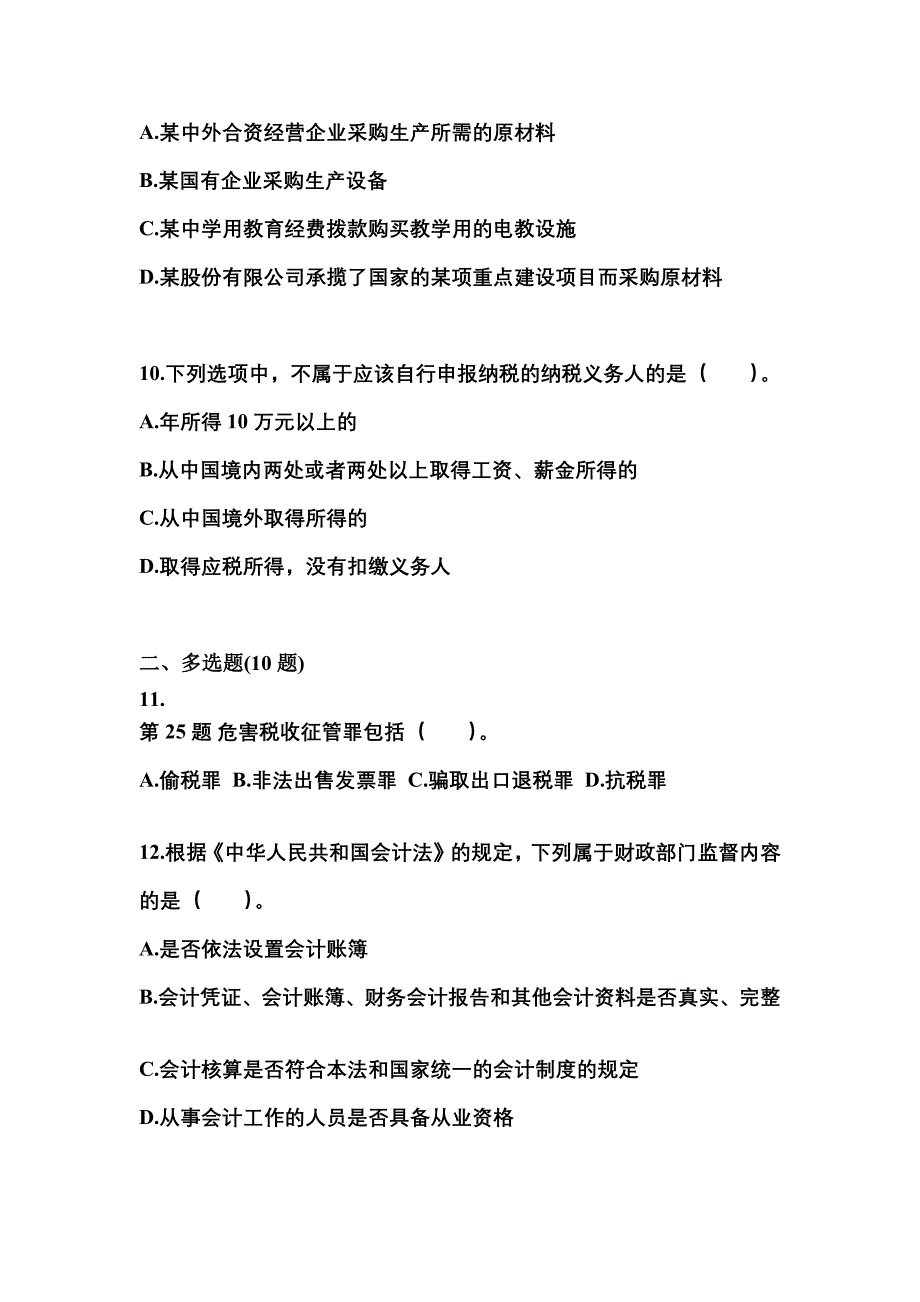 A.某中外合资经营企业采购生产所需的原材料

B.某国有企业采购生产设备

C.某中学用教育经费拨款购买教学用的电教设施

D.某股份有限公司承揽了国家的某项重点建设项目而采购原材料

10.下列选项中，不属于应该自行申报纳税的纳税义务人的是（　　）。

A.年所得 10 万元以上的

B.从中国境内两处或者两处以上取得工资、薪金所得的

C.从中国境外取得所得的

D.取得应税所得，没有扣缴义务人

二、多选题(10 题)

11.

第 25 题 危害税收征管罪包括（　　）。

A.偷税罪 B.非法出售发票罪 C.骗取出口退税罪 D.抗税罪

12.根据《中华人民共和国会计法》的规定，下列属于财政部门监督内容的是（　　）。

A.是否依法设置会计账簿

B.会计凭证、会计账簿、财务会计报告和其他会计资料是否真实、完整

C.会计核算是否符合本法和国家统一的会计制度的规定

D.从事会计工作的人员是否具备从业资格